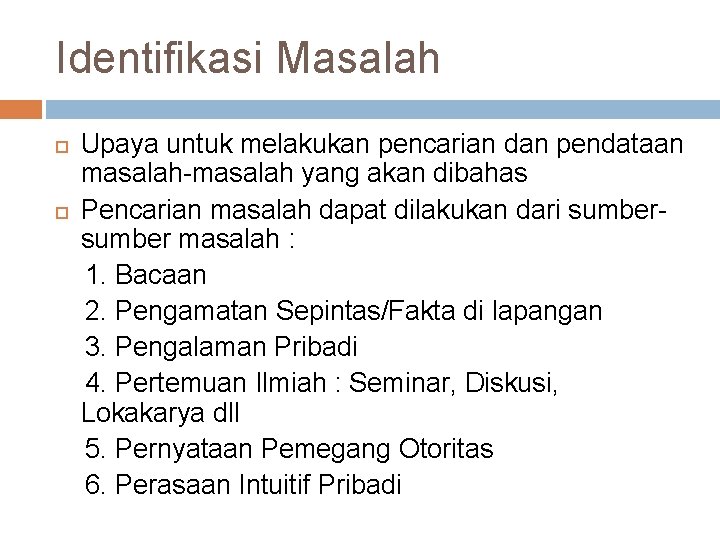 Identifikasi Masalah

Upaya untuk melakukan pencarian dan pendataan masalah-masalah yang akan dibahas

Pencarian masalah dapat dilakukan dari sumber-sumber masalah :

1. Bacaan
2. Pengamatan Sepintas/Fakta di lapangan
3. Pengalaman Pribadi
4. Pertemuan Ilmiah : Seminar, Diskusi, Lokakarya dll
5. Pernyataan Pemegang Otoritas
6. Perasaan Intuitif Pribadi